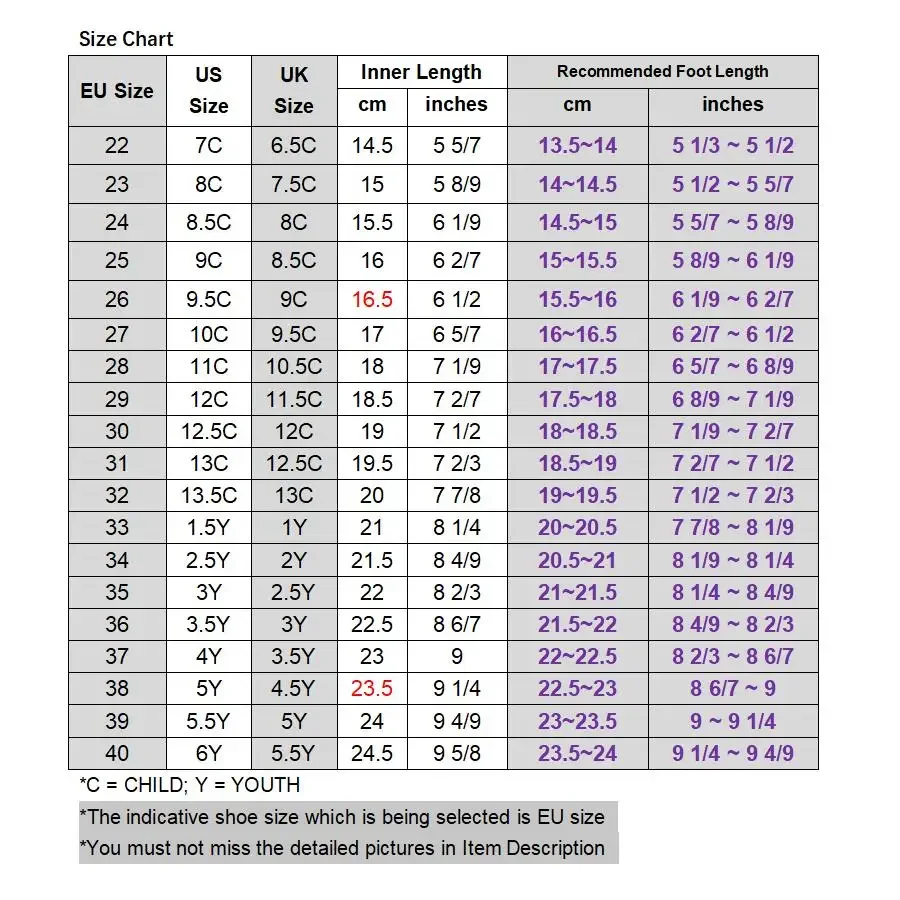 Size Chart

| EU Size | US Size | UK Size | Inner Length cm | Inner Length inches | Recommended Foot Length cm | Recommended Foot Length inches |
|---|---|---|---|---|---|---|
| 22 | 7C | 6.5C | 14.5 | 5 5/7 | 13.5~14 | 5 1/3 ~ 5 1/2 |
| 23 | 8C | 7.5C | 15 | 5 8/9 | 14~14.5 | 5 1/2 ~ 5 5/7 |
| 24 | 8.5C | 8C | 15.5 | 6 1/9 | 14.5~15 | 5 5/7 ~ 5 8/9 |
| 25 | 9C | 8.5C | 16 | 6 2/7 | 15~15.5 | 5 8/9 ~ 6 1/9 |
| 26 | 9.5C | 9C | 16.5 | 6 1/2 | 15.5~16 | 6 1/9 ~ 6 2/7 |
| 27 | 10C | 9.5C | 17 | 6 5/7 | 16~16.5 | 6 2/7 ~ 6 1/2 |
| 28 | 11C | 10.5C | 18 | 7 1/9 | 17~17.5 | 6 5/7 ~ 6 8/9 |
| 29 | 12C | 11.5C | 18.5 | 7 2/7 | 17.5~18 | 6 8/9 ~ 7 1/9 |
| 30 | 12.5C | 12C | 19 | 7 1/2 | 18~18.5 | 7 1/9 ~ 7 2/7 |
| 31 | 13C | 12.5C | 19.5 | 7 2/3 | 18.5~19 | 7 2/7 ~ 7 1/2 |
| 32 | 13.5C | 13C | 20 | 7 7/8 | 19~19.5 | 7 1/2 ~ 7 2/3 |
| 33 | 1.5Y | 1Y | 21 | 8 1/4 | 20~20.5 | 7 7/8 ~ 8 1/9 |
| 34 | 2.5Y | 2Y | 21.5 | 8 4/9 | 20.5~21 | 8 1/9 ~ 8 1/4 |
| 35 | 3Y | 2.5Y | 22 | 8 2/3 | 21~21.5 | 8 1/4 ~ 8 4/9 |
| 36 | 3.5Y | 3Y | 22.5 | 8 6/7 | 21.5~22 | 8 4/9 ~ 8 2/3 |
| 37 | 4Y | 3.5Y | 23 | 9 | 22~22.5 | 8 2/3 ~ 8 6/7 |
| 38 | 5Y | 4.5Y | 23.5 | 9 1/4 | 22.5~23 | 8 6/7 ~ 9 |
| 39 | 5.5Y | 5Y | 24 | 9 4/9 | 23~23.5 | 9 ~ 9 1/4 |
| 40 | 6Y | 5.5Y | 24.5 | 9 5/8 | 23.5~24 | 9 1/4 ~ 9 4/9 |

*C = CHILD; Y = YOUTH
*The indicative shoe size which is being selected is EU size
*You must not miss the detailed pictures in Item Description